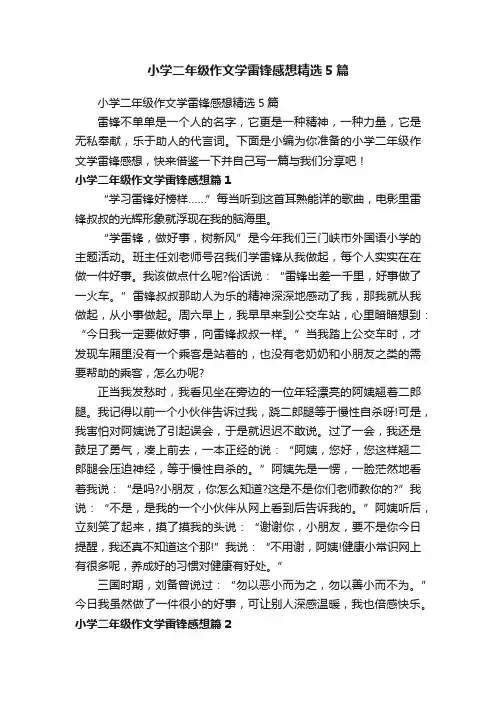 小学二年级作文学雷锋感想精选5篇

小学二年级作文学雷锋感想精选5篇

雷锋不单单是一个人的名字，它更是一种精神，一种力量，它是无私奉献，乐于助人的代言词。下面是小编为你准备的小学二年级作文学雷锋感想，快来借鉴一下并自己写一篇与我们分享吧！

小学二年级作文学雷锋感想篇1

“学习雷锋好榜样……”每当听到这首耳熟能详的歌曲，电影里雷锋叔叔的光辉形象就浮现在我的脑海里。

“学雷锋，做好事，树新风”是今年我们三门峡市外国语小学的主题活动。班主任刘老师号召我们学雷锋从我做起，每个人实实在在做一件好事。我该做点什么呢?俗话说：“雷锋出差一千里，好事做了一火车。”雷锋叔叔那助人为乐的精神深深地感动了我，那我就从我做起，从小事做起。周六早上，我早早来到公交车站，心里暗暗想到：“今日我一定要做好事，向雷锋叔叔一样。”当我踏上公交车时，才发现车厢里没有一个乘客是站着的，也没有老奶奶和小朋友之类的需要帮助的乘客，怎么办呢?

正当我发愁时，我看见坐在旁边的一位年轻漂亮的阿姨翘着二郎腿。我记得以前一个小伙伴告诉过我，跷二郎腿等于慢性自杀呀!可是，我害怕对阿姨说了引起误会，于是就迟迟不敢说。过了一会，我还是鼓足了勇气，凑上前去，一本正经的说：“阿姨，您好，您这样翘二郎腿会压迫神经，等于慢性自杀的。”阿姨先是一愣，一脸茫然地看着我说：“是吗?小朋友，你怎么知道?这是不是你们老师教你的?”我说：“不是，是我的一个小伙伴从网上看到后告诉我的。”阿姨听后，立刻笑了起来，摸了摸我的头说：“谢谢你，小朋友，要不是你今日提醒，我还真不知道这个那!”我说：“不用谢，阿姨!健康小常识网上有很多呢，养成好的习惯对健康有好处。”

三国时期，刘备曾说过：“勿以恶小而为之，勿以善小而不为。”今日我虽然做了一件很小的好事，可让别人深感温暖，我也倍感快乐。

小学二年级作文学雷锋感想篇2